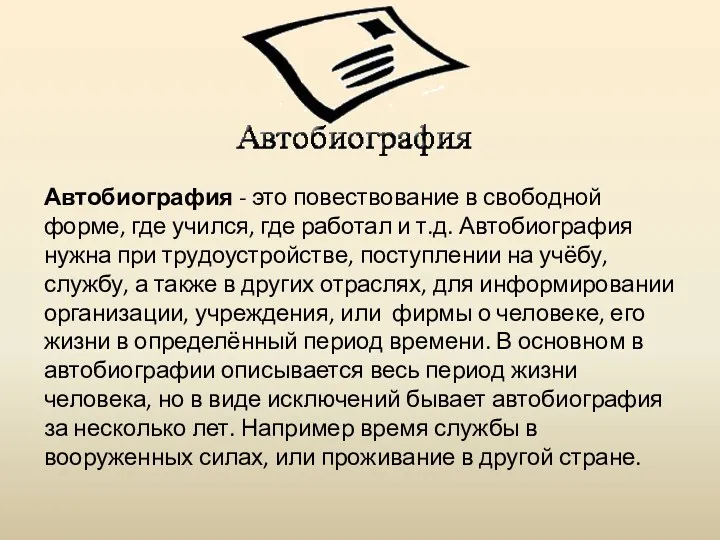 Автобиография

Автобиография - это повествование в свободной форме, где учился, где работал и т.д. Автобиография нужна при трудоустройстве, поступлении на учёбу, службу, а также в других отраслях, для информировании организации, учреждения, или фирмы о человеке, его жизни в определённый период времени. В основном в автобиографии описывается весь период жизни человека, но в виде исключений бывает автобиография за несколько лет. Например время службы в вооруженных силах, или проживание в другой стране.